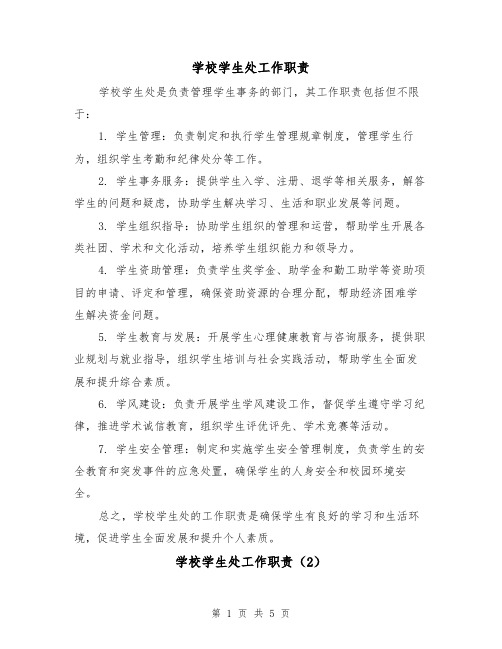 学校学生处工作职责

学校学生处是负责管理学生事务的部门，其工作职责包括但不限于：

1. 学生管理：负责制定和执行学生管理规章制度，管理学生行为，组织学生考勤和纪律处分等工作。

2. 学生事务服务：提供学生入学、注册、退学等相关服务，解答学生的问题和疑虑，协助学生解决学习、生活和职业发展等问题。

3. 学生组织指导：协助学生组织的管理和运营，帮助学生开展各类社团、学术和文化活动，培养学生组织能力和领导力。

4. 学生资助管理：负责学生奖学金、助学金和勤工助学等资助项目的申请、评定和管理，确保资助资源的合理分配，帮助经济困难学生解决资金问题。

5. 学生教育与发展：开展学生心理健康教育与咨询服务，提供职业规划与就业指导，组织学生培训与社会实践活动，帮助学生全面发展和提升综合素质。

6. 学风建设：负责开展学生学风建设工作，督促学生遵守学习纪律，推进学术诚信教育，组织学生评优评先、学术竞赛等活动。

7. 学生安全管理：制定和实施学生安全管理制度，负责学生的安全教育和突发事件的应急处置，确保学生的人身安全和校园环境安全。

总之，学校学生处的工作职责是确保学生有良好的学习和生活环境，促进学生全面发展和提升个人素质。

学校学生处工作职责（2）

第 1 页 共 5 页